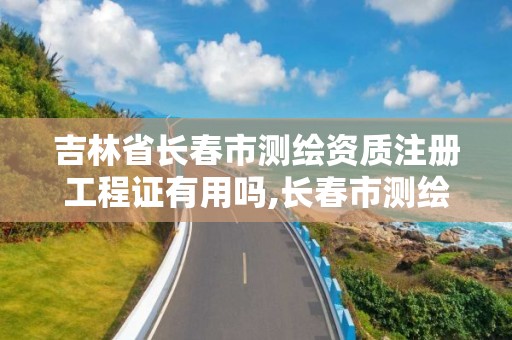 吉林省长春市测绘资质注册工程证有用吗,长春市测绘